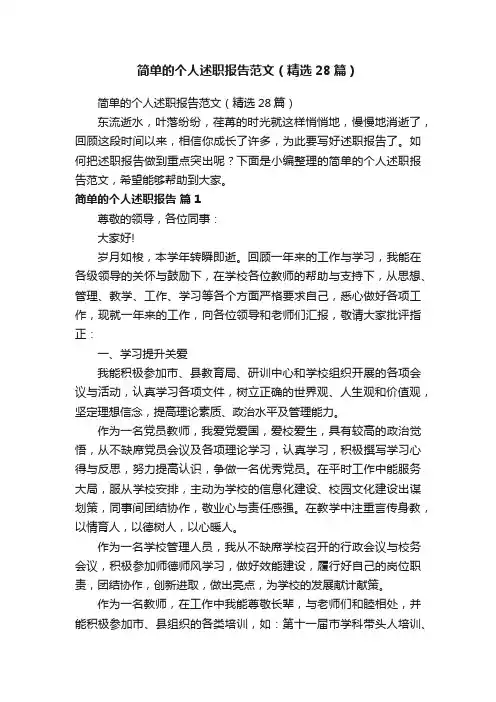 简单的个人述职报告范文（精选28篇）

简单的个人述职报告范文（精选28篇）

东流逝水，叶落纷纷，荏苒的时光就这样悄悄地，慢慢地消逝了，回顾这段时间以来，相信你成长了许多，为此要写好述职报告了。如何把述职报告做到重点突出呢？下面是小编整理的简单的个人述职报告范文，希望能够帮助到大家。

简单的个人述职报告 篇1

尊敬的领导，各位同事：

大家好!

岁月如梭，本学年转瞬即逝。回顾一年来的工作与学习，我能在各级领导的关怀与鼓励下，在学校各位教师的帮助与支持下，从思想、管理、教学、工作、学习等各个方面严格要求自己，悉心做好各项工作，现就一年来的工作，向各位领导和老师们汇报，敬请大家批评指正：

一、学习提升关爱

我能积极参加市、县教育局、研训中心和学校组织开展的各项会议与活动，认真学习各项文件，树立正确的世界观、人生观和价值观，坚定理想信念，提高理论素质、政治水平及管理能力。

作为一名党员教师，我爱党爱国，爱校爱生，具有较高的政治觉悟，从不缺席党员会议及各项理论学习，认真学习，积极撰写学习心得与反思，努力提高认识，争做一名优秀党员。在平时工作中能服务大局，服从学校安排，主动为学校的信息化建设、校园文化建设出谋划策，同事间团结协作，敬业心与责任感强。在教学中注重言传身教，以情育人，以德树人，以心暖人。

作为一名学校管理人员，我从不缺席学校召开的行政会议与校务会议，积极参加师德师风学习，做好效能建设，履行好自己的岗位职责，团结协作，创新进取，做出亮点，为学校的发展献计献策。

作为一名教师，在工作中我能尊敬长辈，与老师们和睦相处，并能积极参加市、县组织的各类培训，如：第十一届市学科带头人培训、